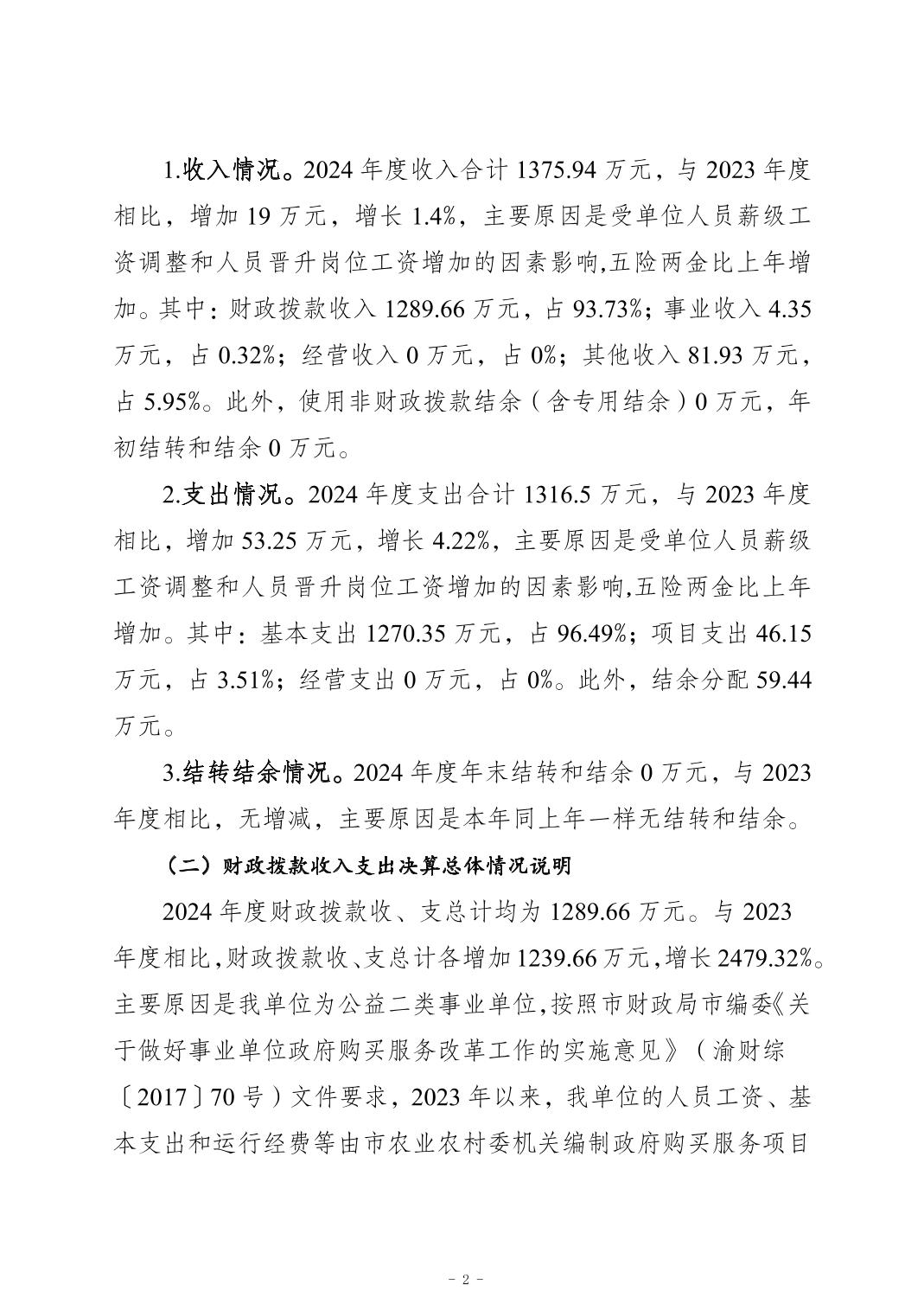 1.收入情况。2024 年度收入合计 1375.94 万元，与 2023 年度相比，增加 19 万元，增长 1.4%，主要原因是受单位人员薪级工资调整和人员晋升岗位工资增加的因素影响,五险两金比上年增加。其中：财政拨款收入 1289.66 万元，占 93.73%；事业收入 4.35 万元，占 0.32%；经营收入 0 万元，占 0%；其他收入 81.93 万元，占 5.95%。此外，使用非财政拨款结余（含专用结余）0 万元，年初结转和结余 0 万元。

2.支出情况。2024 年度支出合计 1316.5 万元，与 2023 年度相比，增加 53.25 万元，增长 4.22%，主要原因是受单位人员薪级工资调整和人员晋升岗位工资增加的因素影响,五险两金比上年增加。其中：基本支出 1270.35 万元，占 96.49%；项目支出 46.15 万元，占 3.51%；经营支出 0 万元，占 0%。此外，结余分配 59.44 万元。

3.结转结余情况。2024 年度年末结转和结余 0 万元，与 2023 年度相比，无增减，主要原因是本年同上年一样无结转和结余。

（二）财政拨款收入支出决算总体情况说明

2024 年度财政拨款收、支总计均为 1289.66 万元。与 2023 年度相比,财政拨款收、支总计各增加 1239.66 万元,增长 2479.32%。主要原因是我单位为公益二类事业单位,按照市财政局市编委《关于做好事业单位政府购买服务改革工作的实施意见》（渝财综〔2017〕70 号）文件要求，2023 年以来，我单位的人员工资、基本支出和运行经费等由市农业农村委机关编制政府购买服务项目

- 2 -